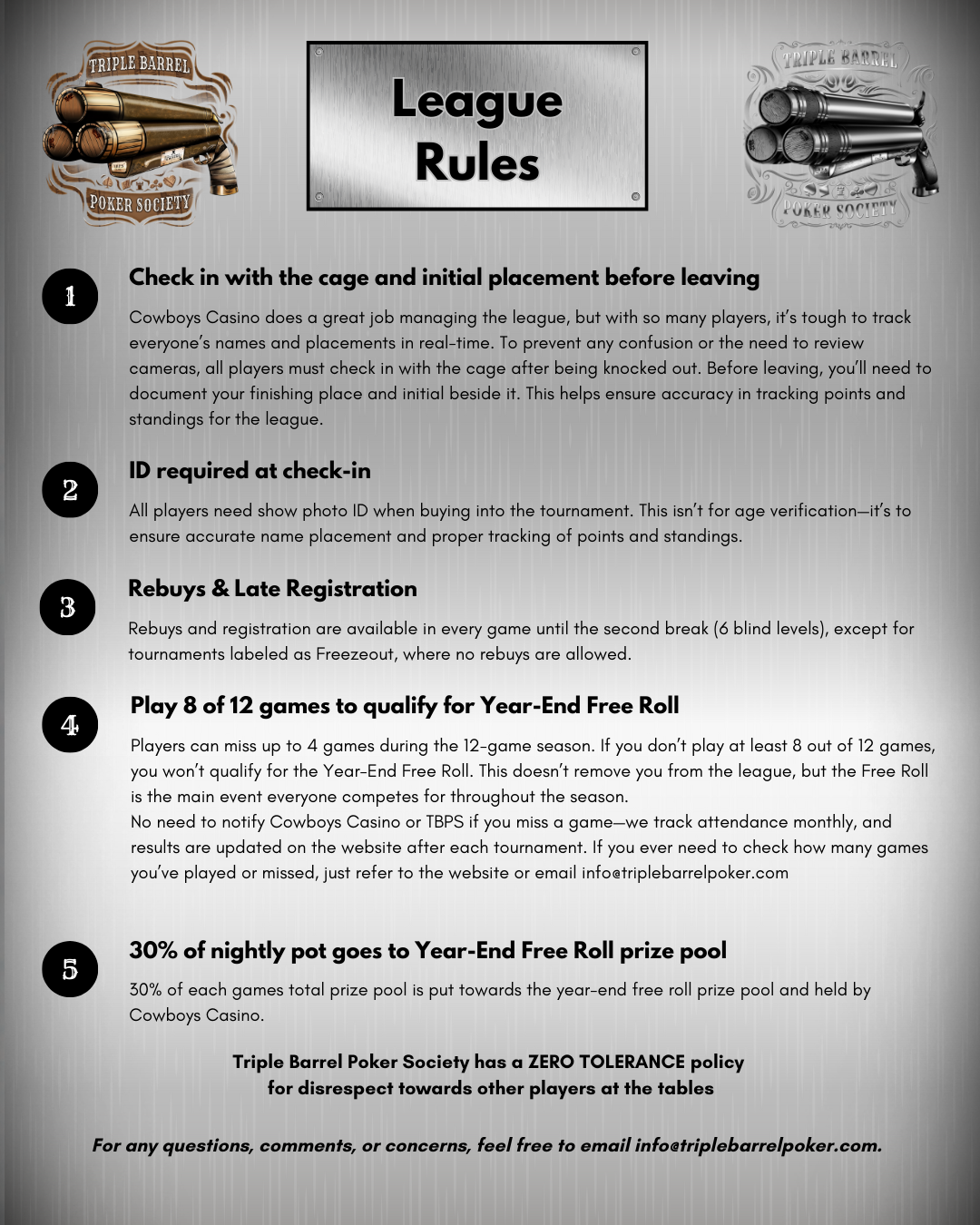 TRIPLE BARREL
POKER SOCIETY

League Rules

TRIPLE BARREL
POKER SOCIETY

1

Check in with the cage and initial placement before leaving

Cowboys Casino does a great job managing the league, but with so many players, it's tough to track everyone's names and placements in real-time. To prevent any confusion or the need to review cameras, all players must check in with the cage after being knocked out. Before leaving, you'll need to document your finishing place and initial beside it. This helps ensure accuracy in tracking points and standings for the league.

2

ID required at check-in

All players need show photo ID when buying into the tournament. This isn't for age verification—it's to ensure accurate name placement and proper tracking of points and standings.

3

Rebuys & Late Registration

Rebuys and registration are available in every game until the second break (6 blind levels), except for tournaments labeled as Freezeout, where no rebuys are allowed.

4

Play 8 of 12 games to qualify for Year-End Free Roll

Players can miss up to 4 games during the 12-game season. If you don't play at least 8 out of 12 games, you won't qualify for the Year-End Free Roll. This doesn't remove you from the league, but the Free Roll is the main event everyone competes for throughout the season.
No need to notify Cowboys Casino or TBPS if you miss a game—we track attendance monthly, and results are updated on the website after each tournament. If you ever need to check how many games you've played or missed, just refer to the website or email info@triplebarrelpoker.com

5

30% of nightly pot goes to Year-End Free Roll prize pool

30% of each games total prize pool is put towards the year-end free roll prize pool and held by Cowboys Casino.

Triple Barrel Poker Society has a ZERO TOLERANCE policy for disrespect towards other players at the tables

For any questions, comments, or concerns, feel free to email info@triplebarrelpoker.com.